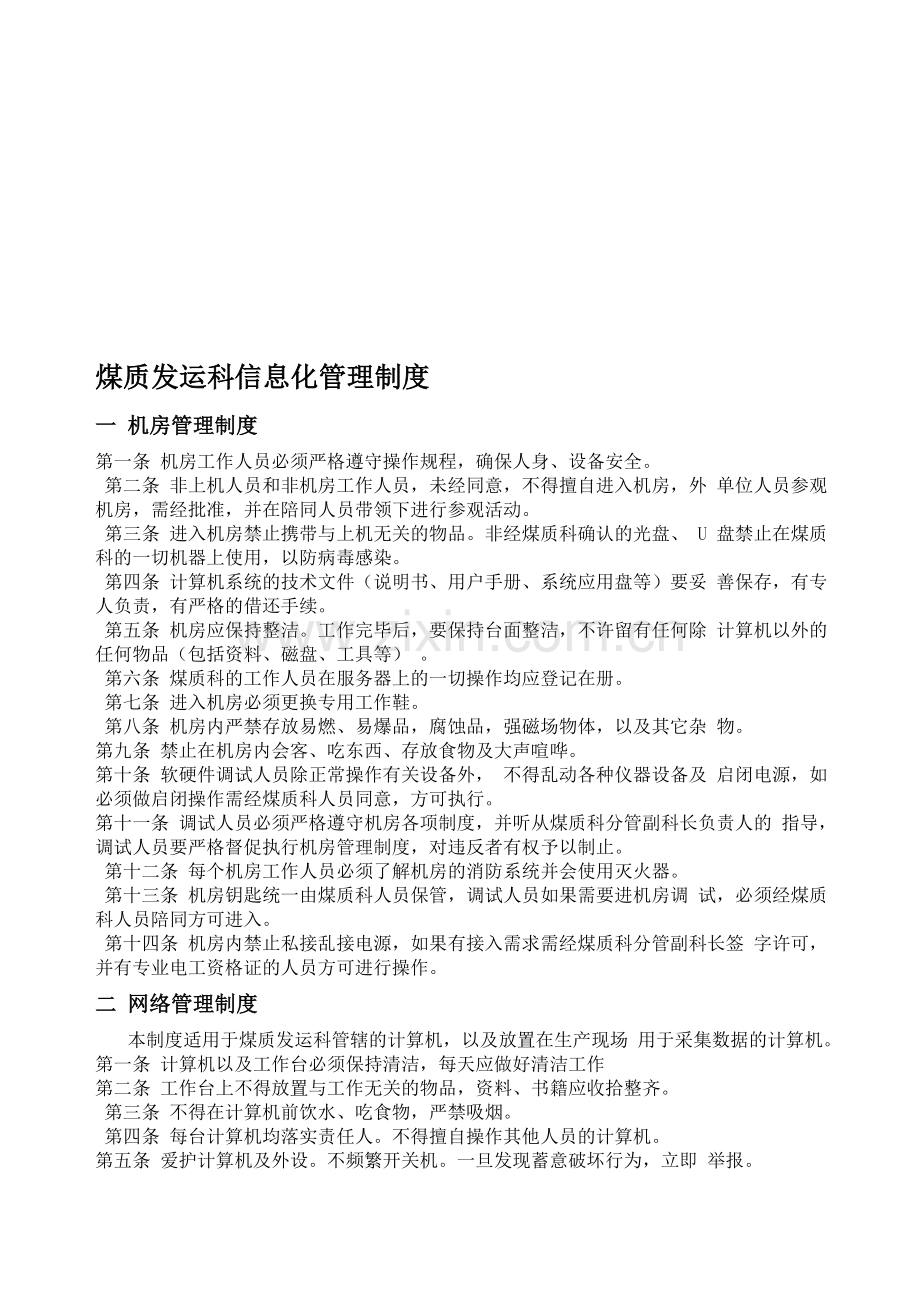 煤质发运科信息化管理制度

一 机房管理制度

第一条 机房工作人员必须严格遵守操作规程，确保人身、设备安全。

第二条 非上机人员和非机房工作人员，未经同意，不得擅自进入机房，外 单位人员参观机房，需经批准，并在陪同人员带领下进行参观活动。

第三条 进入机房禁止携带与上机无关的物品。非经煤质科确认的光盘、U盘禁止在煤质科的一切机器上使用，以防病毒感染。

第四条 计算机系统的技术文件（说明书、用户手册、系统应用盘等）要妥 善保存，有专人负责，有严格的借还手续。

第五条 机房应保持整洁。工作完毕后，要保持台面整洁，不许留有任何除 计算机以外的任何物品（包括资料、磁盘、工具等）。

第六条 煤质科的工作人员在服务器上的一切操作均应登记在册。

第七条 进入机房必须更换专用工作鞋。

第八条 机房内严禁存放易燃、易爆品，腐蚀品，强磁场物体，以及其它杂 物。

第九条 禁止在机房内会客、吃东西、存放食物及大声喧哗。

第十条 软硬件调试人员除正常操作有关设备外， 不得乱动各种仪器设备及 启闭电源，如必须做启闭操作需经煤质科人员同意，方可执行。

第十一条 调试人员必须严格遵守机房各项制度，并听从煤质科分管副科长负责人的 指导，调试人员要严格督促执行机房管理制度，对违反者有权予以制止。

第十二条 每个机房工作人员必须了解机房的消防系统并会使用灭火器。

第十三条 机房钥匙统一由煤质科人员保管，调试人员如果需要进机房调 试，必须经煤质科人员陪同方可进入。

第十四条 机房内禁止私接乱接电源，如果有接入需求需经煤质科分管副科长签 字许可，并有专业电工资格证的人员方可进行操作。

二 网络管理制度

本制度适用于煤质发运科管辖的计算机，以及放置在生产现场 用于采集数据的计算机。

第一条 计算机以及工作台必须保持清洁，每天应做好清洁工作

第二条 工作台上不得放置与工作无关的物品，资料、书籍应收拾整齐。

第三条 不得在计算机前饮水、吃食物，严禁吸烟。

第四条 每台计算机均落实责任人。不得擅自操作其他人员的计算机。

第五条 爱护计算机及外设。不频繁开关机。一旦发现蓄意破坏行为，立即 举报。

www.zixin.com.cn